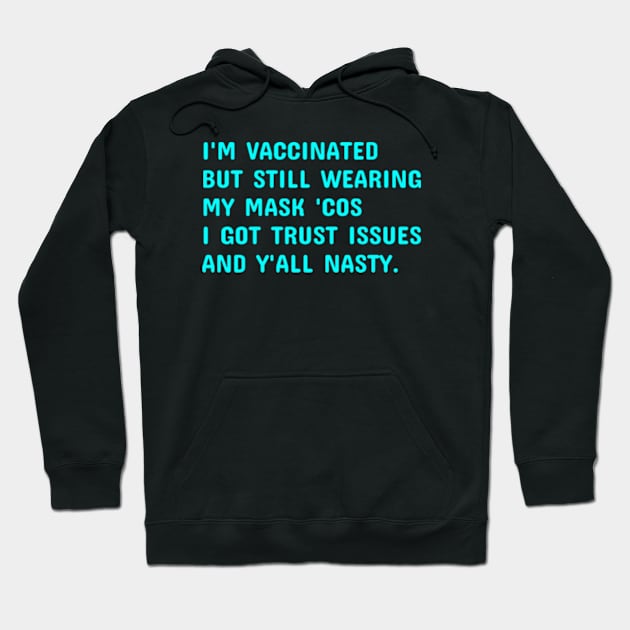 I'M VACCINATED
BUT STILL WEARING
MY MASK 'COS
I GOT TRUST ISSUES
AND Y'ALL NASTY.